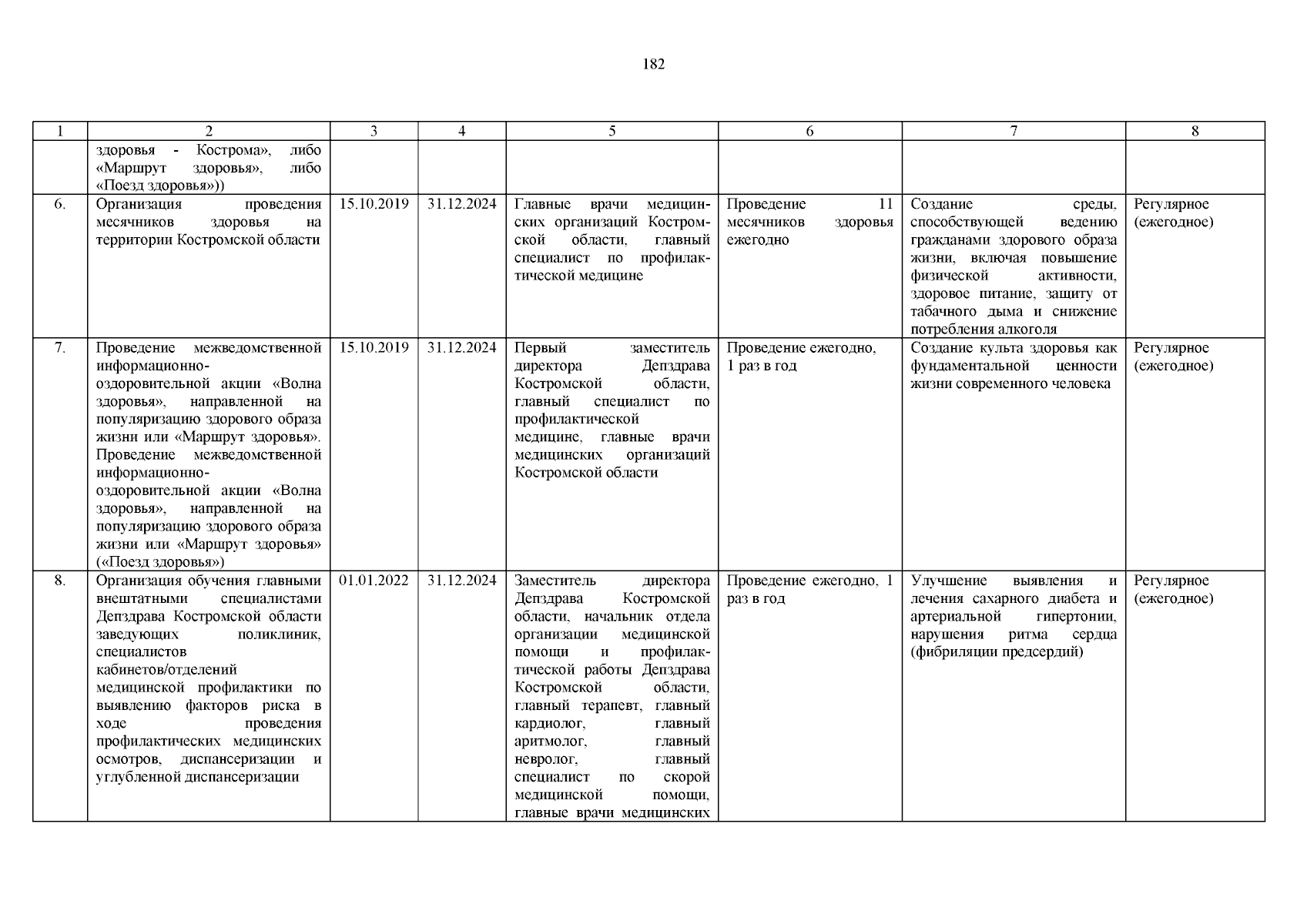 182

| 1 | 2 | 3 | 4 | 5 | 6 | 7 | 8 |
|---|---|---|---|---|---|---|---|
|  | здоровья - Кострома», либо «Маршрут здоровья», либо «Поезд здоровья»)) |  |  |  |  |  |  |
| 6. | Организация проведения месячников здоровья на территории Костромской области | 15.10.2019 | 31.12.2024 | Главные врачи медицинских организаций Костромской области, главный специалист по профилактической медицине | Проведение 11 месячников здоровья ежегодно | Создание среды, способствующей ведению гражданами здорового образа жизни, включая повышение физической активности, здоровое питание, защиту от табачного дыма и снижение потребления алкоголя | Регулярное (ежегодное) |
| 7. | Проведение межведомственной информационно-оздоровительной акции «Волна здоровья», направленной на популяризацию здорового образа жизни или «Маршрут здоровья». Проведение межведомственной информационно-оздоровительной акции «Волна здоровья», направленной на популяризацию здорового образа жизни или «Маршрут здоровья» («Поезд здоровья») | 15.10.2019 | 31.12.2024 | Первый заместитель директора Депздрава Костромской области, главный специалист по профилактической медицине, главные врачи медицинских организаций Костромской области | Проведение ежегодно, 1 раз в год | Создание культа здоровья как фундаментальной ценности жизни современного человека | Регулярное (ежегодное) |
| 8. | Организация обучения главными внештатными специалистами Депздрава Костромской области заведующих поликлиник, специалистов кабинетов/отделений медицинской профилактики по выявлению факторов риска в ходе проведения профилактических медицинских осмотров, диспансеризации и углубленной диспансеризации | 01.01.2022 | 31.12.2024 | Заместитель директора Депздрава Костромской области, начальник отдела организации медицинской помощи и профилактической работы Депздрава Костромской области, главный терапевт, главный кардиолог, главный аритмолог, главный невролог, главный специалист по скорой медицинской помощи, главные врачи медицинских | Проведение ежегодно, 1 раз в год | Улучшение выявления и лечения сахарного диабета и артериальной гипертонии, нарушения ритма сердца (фибриляции предсердий) | Регулярное (ежегодное) |